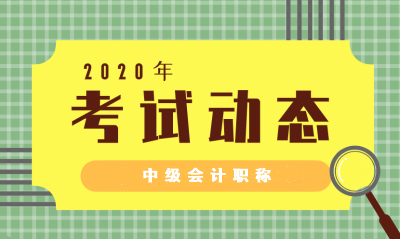 2020年

考试动态

中级会计职称